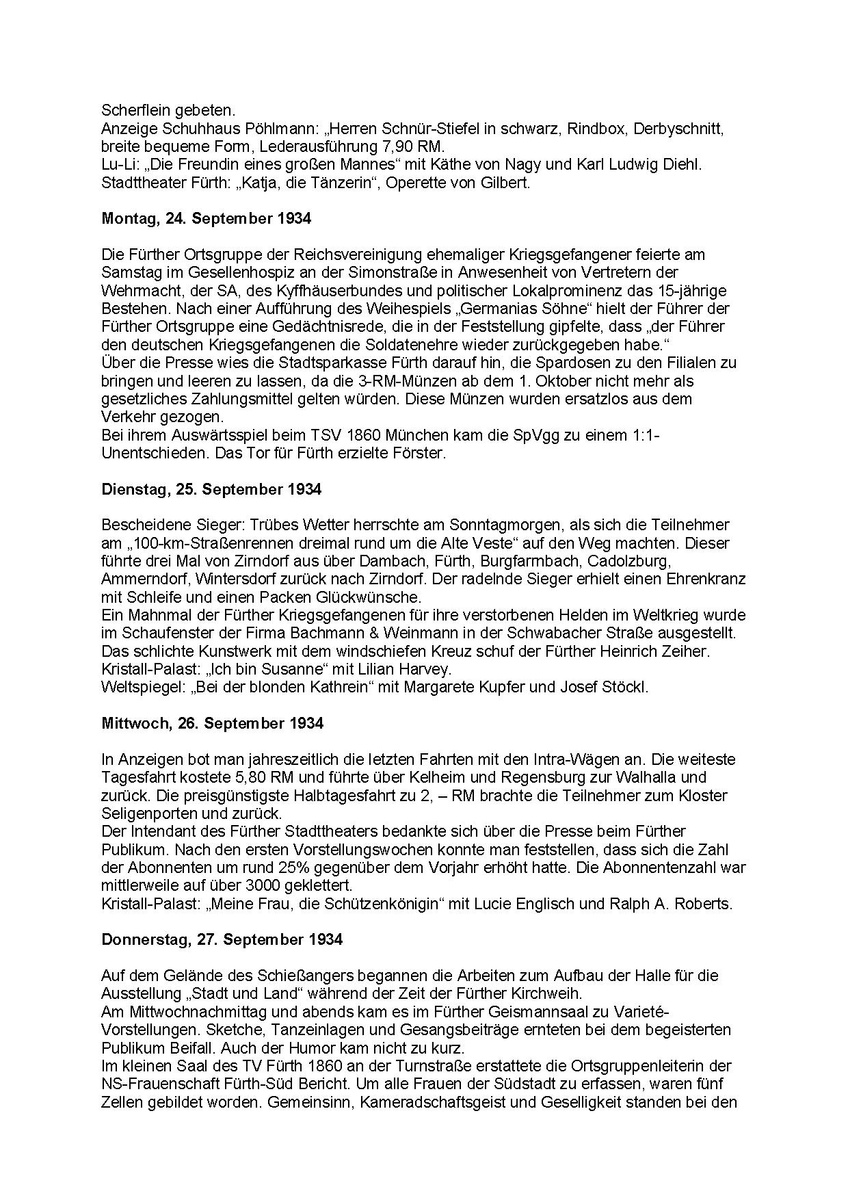 Scherflein gebeten.
Anzeige Schuhhaus Pöhlmann: „Herren Schnür-Stiefel in schwarz, Rindbox, Derbyschnitt, breite bequeme Form, Lederausführung 7,90 RM.
Lu-Li: „Die Freundin eines großen Mannes“ mit Käthe von Nagy und Karl Ludwig Diehl.
Stadttheater Fürth: „Katja, die Tänzerin“, Operette von Gilbert.

Montag, 24. September 1934

Die Fürther Ortsgruppe der Reichsvereinigung ehemaliger Kriegsgefangener feierte am Samstag im Gesellenhospiz an der Simonstraße in Anwesenheit von Vertretern der Wehrmacht, der SA, des Kyffhäuserbundes und politischer Lokalprominenz das 15-jährige Bestehen. Nach einer Aufführung des Weihespiels „Germanias Söhne“ hielt der Führer der Fürther Ortsgruppe eine Gedächtnisrede, die in der Feststellung gipfelte, dass „der Führer den deutschen Kriegsgefangenen die Soldatenehre wieder zurückgegeben habe.“
Über die Presse wies die Stadtsparkasse Fürth darauf hin, die Spardosen zu den Filialen zu bringen und leeren zu lassen, da die 3-RM-Münzen ab dem 1. Oktober nicht mehr als gesetzliches Zahlungsmittel gelten würden. Diese Münzen wurden ersatzlos aus dem Verkehr gezogen.
Bei ihrem Auswärtsspiel beim TSV 1860 München kam die SpVgg zu einem 1:1-Unentschieden. Das Tor für Fürth erzielte Förster.

Dienstag, 25. September 1934

Bescheidene Sieger: Trübes Wetter herrschte am Sonntagmorgen, als sich die Teilnehmer am „100-km-Straßenrennen dreimal rund um die Alte Veste“ auf den Weg machten. Dieser führte drei Mal von Zirndorf aus über Dambach, Fürth, Burgfarmbach, Cadolzburg, Ammerndorf, Wintersdorf zurück nach Zirndorf. Der radelnde Sieger erhielt einen Ehrenkranz mit Schleife und einen Packen Glückwünsche.
Ein Mahnmal der Fürther Kriegsgefangenen für ihre verstorbenen Helden im Weltkrieg wurde im Schaufenster der Firma Bachmann & Weinmann in der Schwabacher Straße ausgestellt. Das schlichte Kunstwerk mit dem windschiefen Kreuz schuf der Fürther Heinrich Zeiher.
Kristall-Palast: „Ich bin Susanne“ mit Lilian Harvey.
Weltspiegel: „Bei der blonden Kathrein“ mit Margarete Kupfer und Josef Stöckl.

Mittwoch, 26. September 1934

In Anzeigen bot man jahreszeitlich die letzten Fahrten mit den Intra-Wägen an. Die weiteste Tagesfahrt kostete 5,80 RM und führte über Kelheim und Regensburg zur Walhalla und zurück. Die preisgünstigste Halbtagesfahrt zu 2, – RM brachte die Teilnehmer zum Kloster Seligenporten und zurück.
Der Intendant des Fürther Stadttheaters bedankte sich über die Presse beim Fürther Publikum. Nach den ersten Vorstellungswochen konnte man feststellen, dass sich die Zahl der Abonnenten um rund 25% gegenüber dem Vorjahr erhöht hatte. Die Abonnentenzahl war mittlerweile auf über 3000 geklettert.
Kristall-Palast: „Meine Frau, die Schützenkönigin“ mit Lucie Englisch und Ralph A. Roberts.

Donnerstag, 27. September 1934

Auf dem Gelände des Schießangers begannen die Arbeiten zum Aufbau der Halle für die Ausstellung „Stadt und Land“ während der Zeit der Fürther Kirchweih.
Am Mittwochnachmittag und abends kam es im Fürther Geismannsaal zu Varieté-Vorstellungen. Sketche, Tanzeinlagen und Gesangsbeiträge ernteten bei dem begeisterten Publikum Beifall. Auch der Humor kam nicht zu kurz.
Im kleinen Saal des TV Fürth 1860 an der Turnstraße erstattete die Ortsgruppenleiterin der NS-Frauenschaft Fürth-Süd Bericht. Um alle Frauen der Südstadt zu erfassen, waren fünf Zellen gebildet worden. Gemeinsinn, Kameradschaftsgeist und Geselligkeit standen bei den